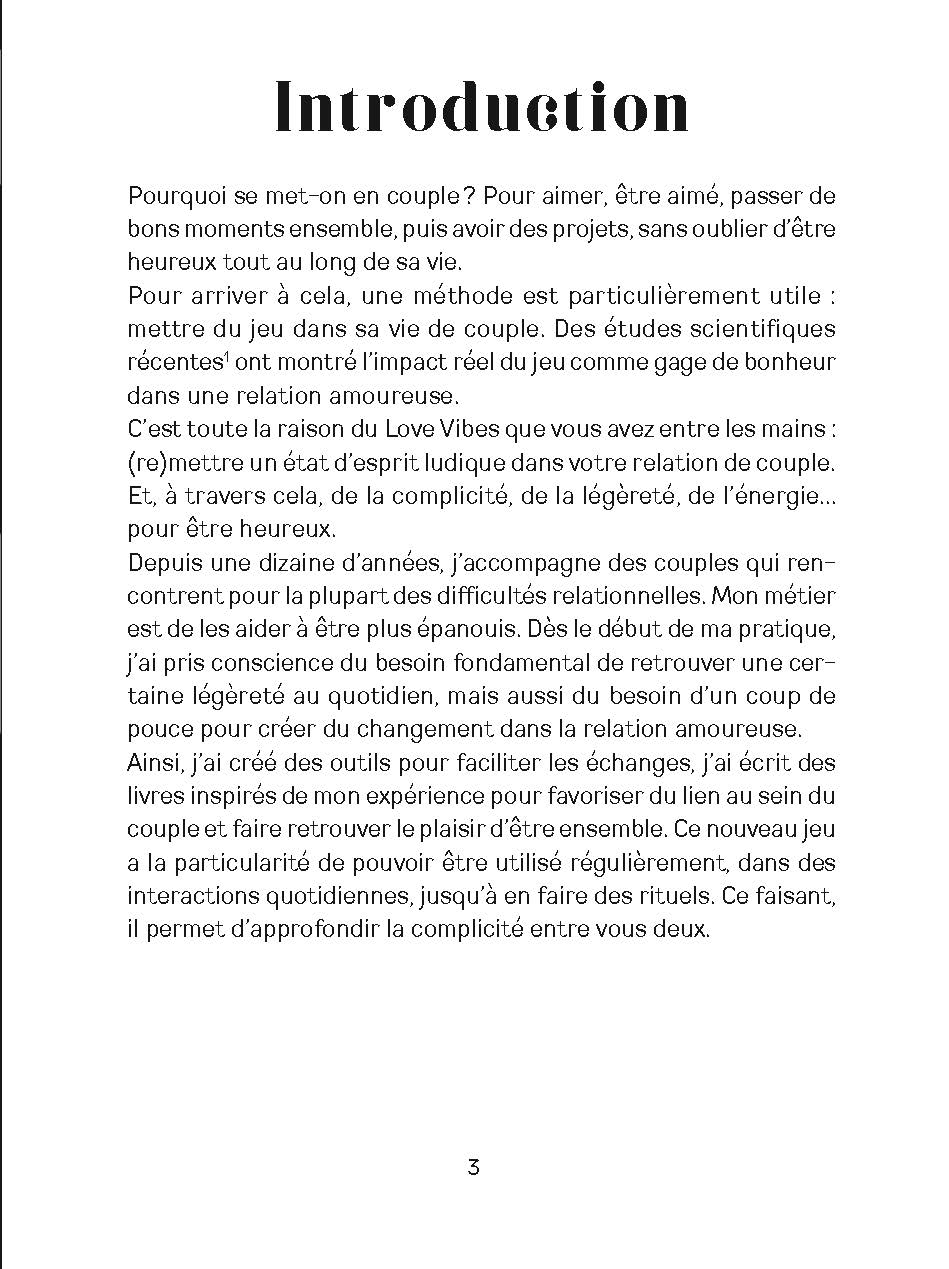 Introduction

Pourquoi se met-on en couple ? Pour aimer, être aimé, passer de bons moments ensemble, puis avoir des projets, sans oublier d'être heureux tout au long de sa vie.
Pour arriver à cela, une méthode est particulièrement utile : mettre du jeu dans sa vie de couple. Des études scientifiques récentes$^1$ ont montré l'impact réel du jeu comme gage de bonheur dans une relation amoureuse.
C'est toute la raison du Love Vibes que vous avez entre les mains : (re)mettre un état d'esprit ludique dans votre relation de couple. Et, à travers cela, de la complicité, de la légèreté, de l'énergie… pour être heureux.
Depuis une dizaine d'années, j'accompagne des couples qui rencontrent pour la plupart des difficultés relationnelles. Mon métier est de les aider à être plus épanouis. Dès le début de ma pratique, j'ai pris conscience du besoin fondamental de retrouver une certaine légèreté au quotidien, mais aussi du besoin d'un coup de pouce pour créer du changement dans la relation amoureuse.
Ainsi, j'ai créé des outils pour faciliter les échanges, j'ai écrit des livres inspirés de mon expérience pour favoriser du lien au sein du couple et faire retrouver le plaisir d'être ensemble. Ce nouveau jeu a la particularité de pouvoir être utilisé régulièrement, dans des interactions quotidiennes, jusqu'à en faire des rituels. Ce faisant, il permet d'approfondir la complicité entre vous deux.

3